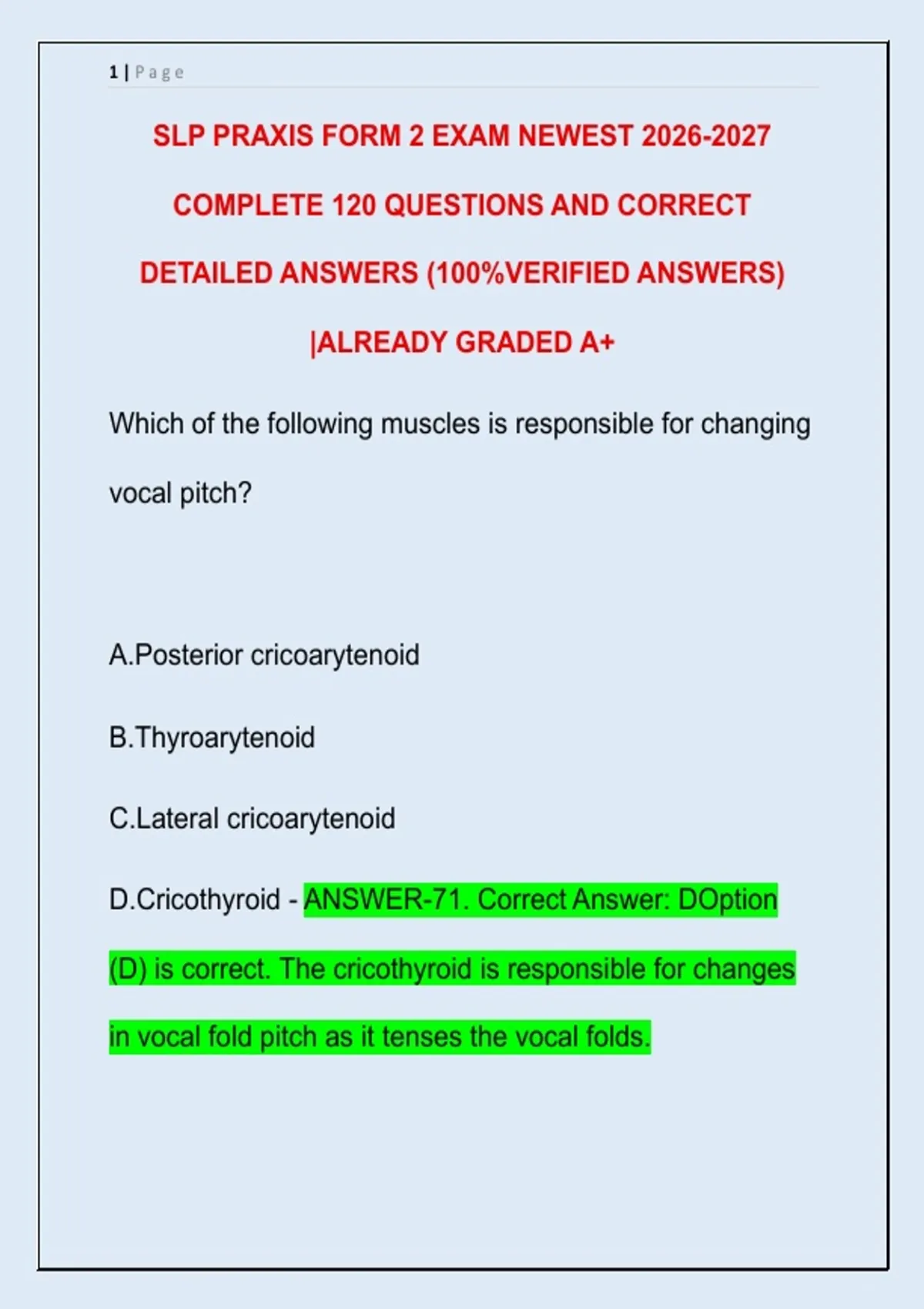 1 | Page

SLP PRAXIS FORM 2 EXAM NEWEST 2026-2027 COMPLETE 120 QUESTIONS AND CORRECT DETAILED ANSWERS (100%VERIFIED ANSWERS) |ALREADY GRADED A+

Which of the following muscles is responsible for changing vocal pitch?

A.Posterior cricoarytenoid

B.Thyroarytenoid

C.Lateral cricoarytenoid

D.Cricothyroid - ANSWER-71. Correct Answer: DOption (D) is correct. The cricothyroid is responsible for changes in vocal fold pitch as it tenses the vocal folds.